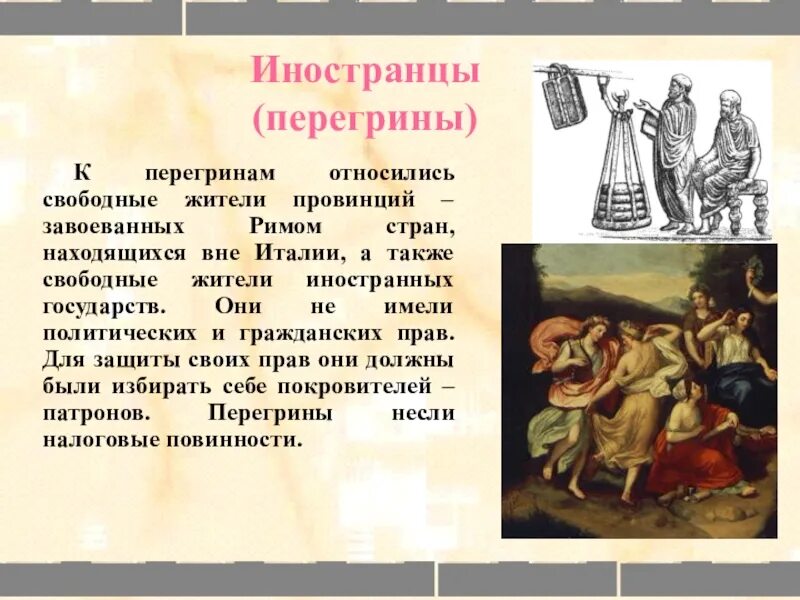 Иностранцы (перегрины)

К перегринам относились свободные жители провинций – завоеванных Римом стран, находящихся вне Италии, а также свободные жители иностранных государств. Они не имели политических и гражданских прав. Для защиты своих прав они должны были избирать себе покровителей – патронов. Перегрины несли налоговые повинности.